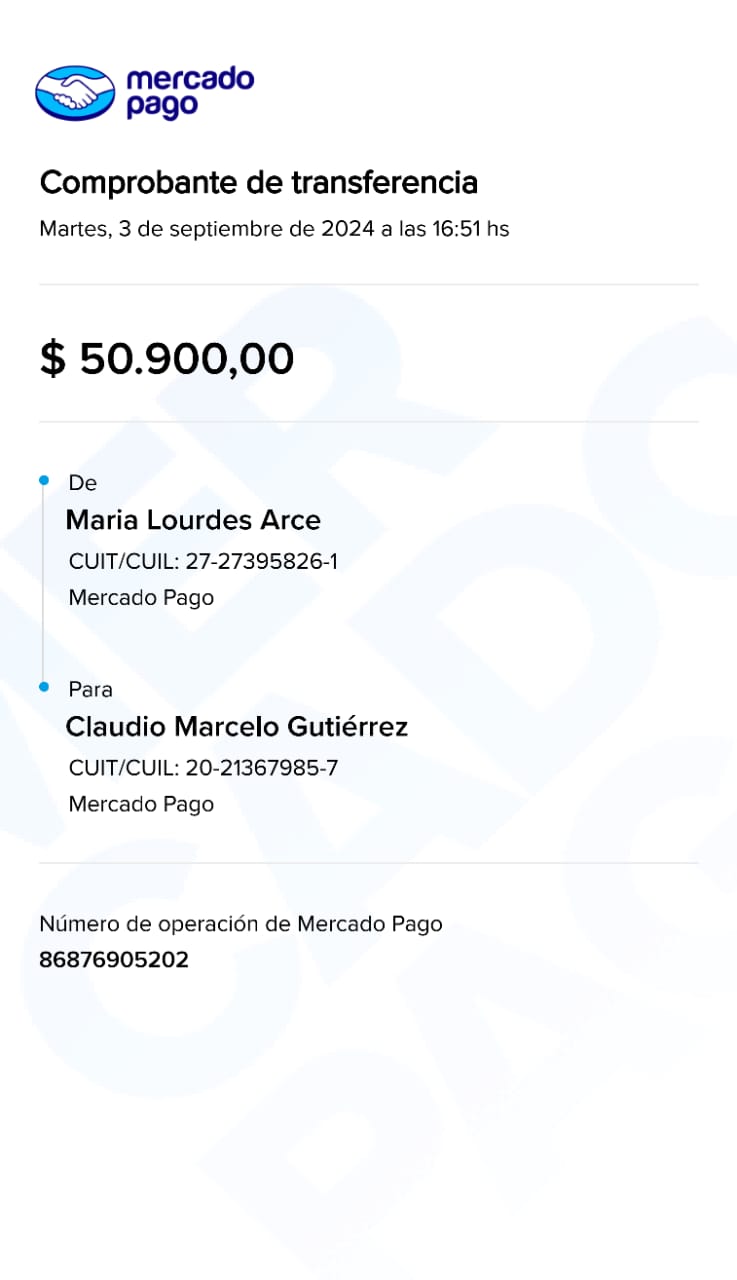 mercado pago

Comprobante de transferencia
Martes, 3 de septiembre de 2024 a las 16:51 hs

$ 50.900,00

De
Maria Lourdes Arce
CUIT/CUIL: 27-27395826-1
Mercado Pago

Para
Claudio Marcelo Gutiérrez
CUIT/CUIL: 20-21367985-7
Mercado Pago

Número de operación de Mercado Pago
86876905202